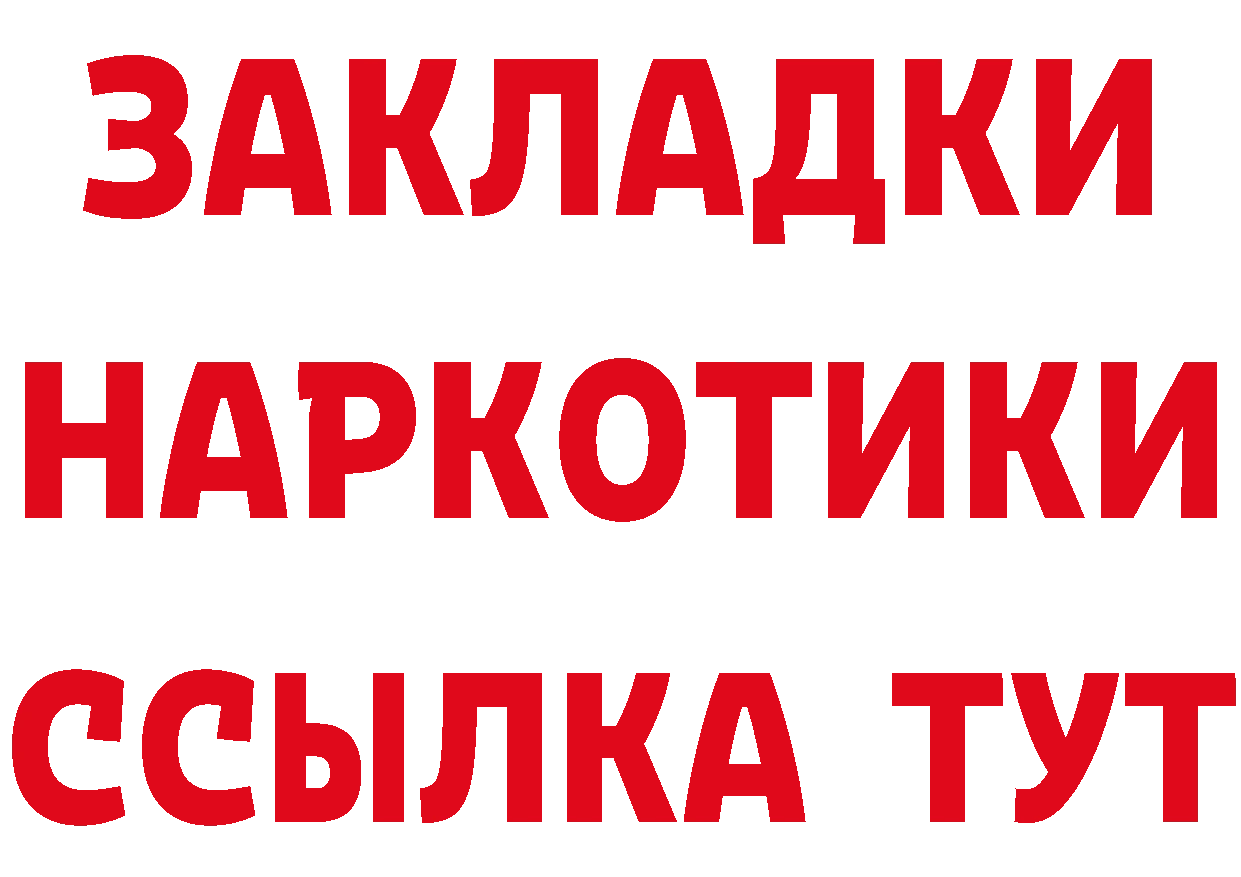 ЗАКЛАДКИ НАРКОТИКИ ССЫЛКА ТУТ